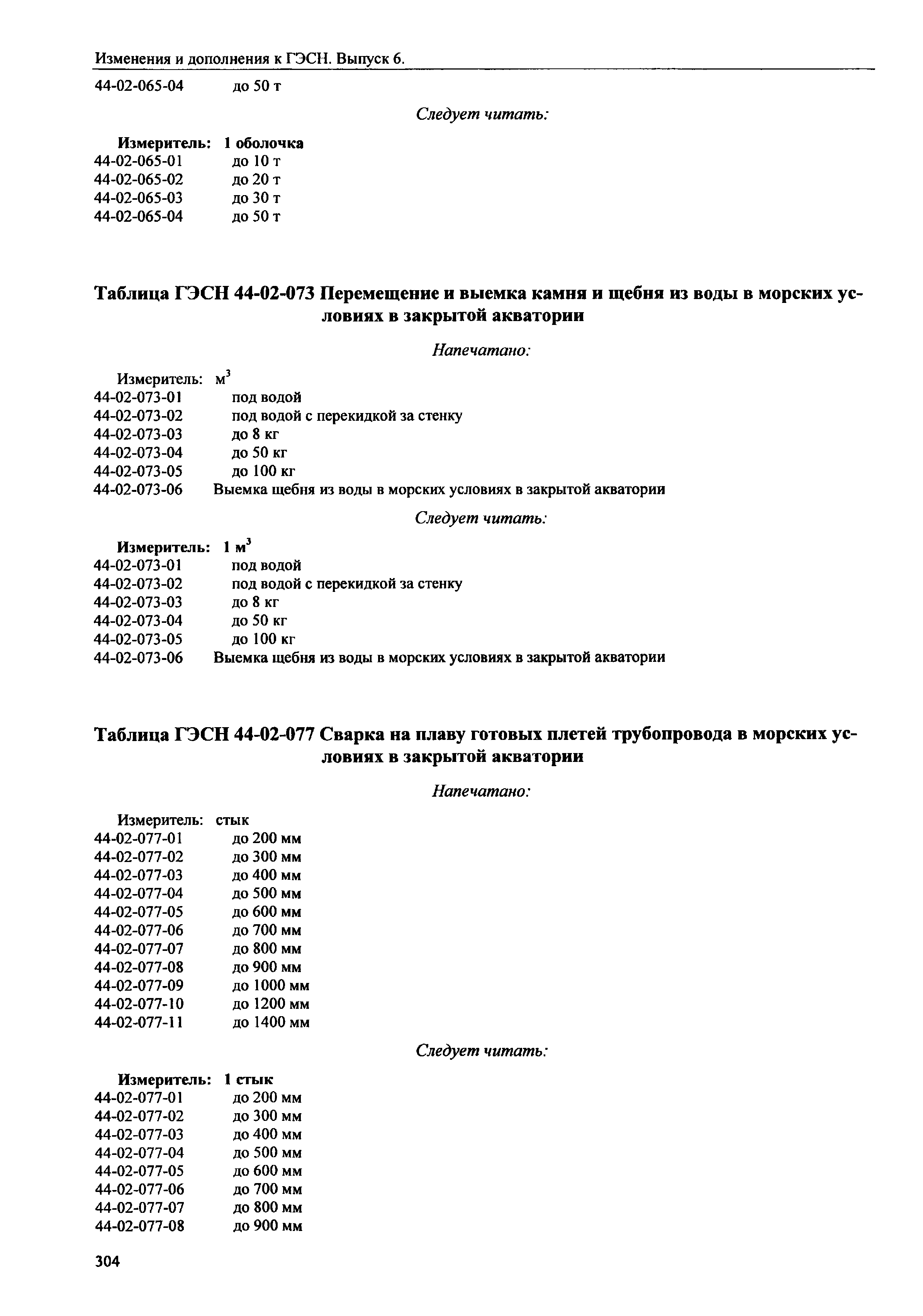 Изменения и дополнения к ГЭСН. Выпуск 6.

44-02-065-04 до 50 т

Следует читать:

Измеритель: 1 оболочка
44-02-065-01 до 10 т
44-02-065-02 до 20 т
44-02-065-03 до 30 т
44-02-065-04 до 50 т

Таблица ГЭСН 44-02-073 Перемещение и выемка камня и щебня из воды в морских условиях в закрытой акватории

Напечатано:

Измеритель: $м^3$
44-02-073-01 под водой
44-02-073-02 под водой с перекидкой за стенку
44-02-073-03 до 8 кг
44-02-073-04 до 50 кг
44-02-073-05 до 100 кг
44-02-073-06 Выемка щебня из воды в морских условиях в закрытой акватории

Следует читать:

Измеритель: 1 $м^3$
44-02-073-01 под водой
44-02-073-02 под водой с перекидкой за стенку
44-02-073-03 до 8 кг
44-02-073-04 до 50 кг
44-02-073-05 до 100 кг
44-02-073-06 Выемка щебня из воды в морских условиях в закрытой акватории

Таблица ГЭСН 44-02-077 Сварка на плаву готовых плетей трубопровода в морских условиях в закрытой акватории

Напечатано:

Измеритель: стык
44-02-077-01 до 200 мм
44-02-077-02 до 300 мм
44-02-077-03 до 400 мм
44-02-077-04 до 500 мм
44-02-077-05 до 600 мм
44-02-077-06 до 700 мм
44-02-077-07 до 800 мм
44-02-077-08 до 900 мм
44-02-077-09 до 1000 мм
44-02-077-10 до 1200 мм
44-02-077-11 до 1400 мм

Следует читать:

Измеритель: 1 стык
44-02-077-01 до 200 мм
44-02-077-02 до 300 мм
44-02-077-03 до 400 мм
44-02-077-04 до 500 мм
44-02-077-05 до 600 мм
44-02-077-06 до 700 мм
44-02-077-07 до 800 мм
44-02-077-08 до 900 мм

304